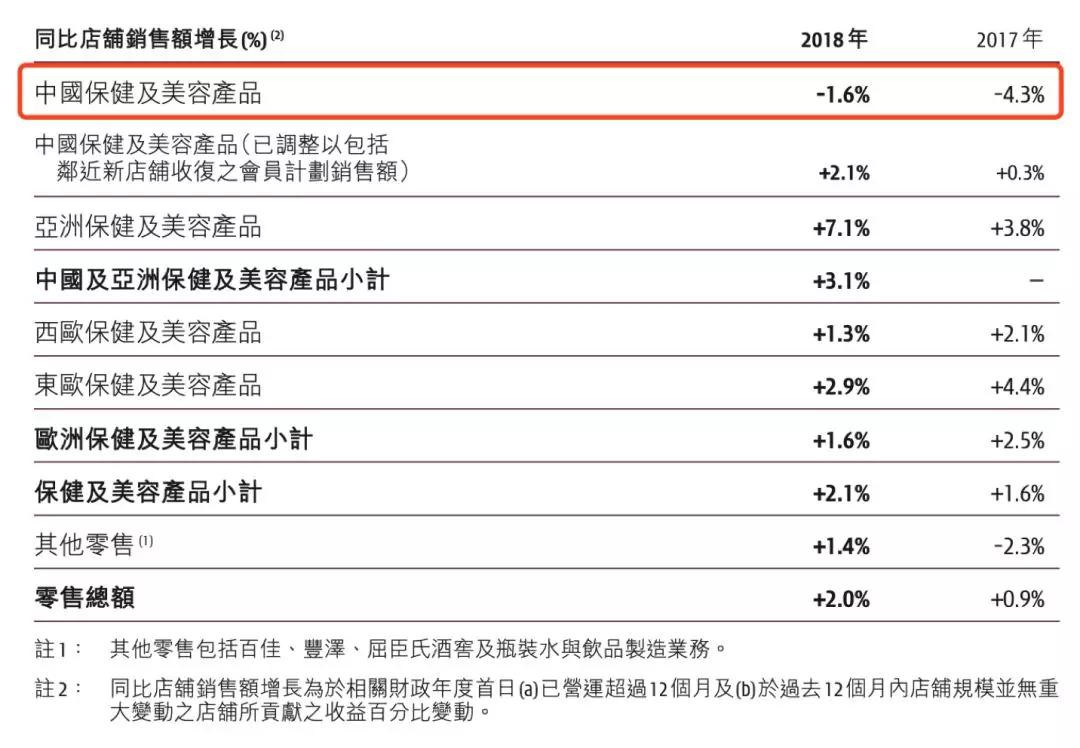 | 同比店舖銷售額增長(%)$^{(2)}$ | 2018年 | 2017年 |
|---|---|---|
| 中國保健及美容產品 | -1.6% | -4.3% |
| 中國保健及美容產品(已調整以包括鄰近新店舖收復之會員計劃銷售額) | +2.1% | +0.3% |
| 亞洲保健及美容產品 | +7.1% | +3.8% |
| 中國及亞洲保健及美容產品小計 | +3.1% | – |
| 西歐保健及美容產品 | +1.3% | +2.1% |
| 東歐保健及美容產品 | +2.9% | +4.4% |
| 歐洲保健及美容產品小計 | +1.6% | +2.5% |
| 保健及美容產品小計 | +2.1% | +1.6% |
| 其他零售$^{(1)}$ | +1.4% | -2.3% |
| 零售總額 | +2.0% | +0.9% |

註1： 其他零售包括百佳、豐澤、屈臣氏酒窖及瓶裝水與飲品製造業務。

註2： 同比店舖銷售額增長為於相關財政年度首日(a)已營運超過12個月及(b)於過去12個月內店舖規模並無重大變動之店舖所貢獻之收益百分比變動。